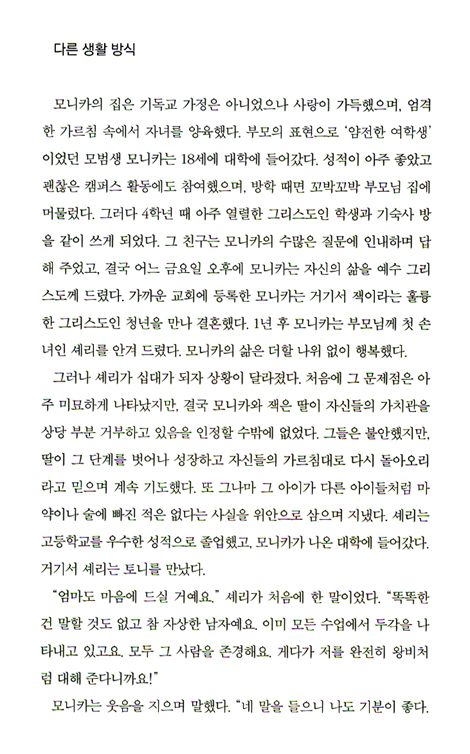 다른 생활 방식

모니카의 집은 기독교 가정은 아니었으나 사랑이 가득했으며, 엄격한 가르침 속에서 자녀를 양육했다. 부모의 표현으로 '얌전한 여학생'이었던 모범생 모니카는 18세에 대학에 들어갔다. 성적이 아주 좋았고 괜찮은 캠퍼스 활동에도 참여했으며, 방학 때면 꼬박꼬박 부모님 집에 머물렀다. 그러다 4학년 때 아주 열렬한 그리스도인 학생과 기숙사 방을 같이 쓰게 되었다. 그 친구는 모니카의 수많은 질문에 인내하며 답해 주었고, 결국 어느 금요일 오후에 모니카는 자신의 삶을 예수 그리스도께 드렸다. 가까운 교회에 등록한 모니카는 거기서 잭이라는 훌륭한 그리스도인 청년을 만나 결혼했다. 1년 후 모니카는 부모님께 첫 손녀인 셰리를 안겨 드렸다. 모니카의 삶은 더할 나위 없이 행복했다.

그러나 셰리가 십대가 되자 상황이 달라졌다. 처음에 그 문제점은 아주 미묘하게 나타났지만, 결국 모니카와 잭은 딸이 자신들의 가치관을 상당 부분 거부하고 있음을 인정할 수밖에 없었다. 그들은 불안했지만, 딸이 그 단계를 벗어나 성장하고 자신들의 가르침대로 다시 돌아오리라고 믿으며 계속 기도했다. 또 그나마 그 아이가 다른 아이들처럼 마약이나 술에 빠진 적은 없다는 사실을 위안으로 삼으며 지냈다. 셰리는 고등학교를 우수한 성적으로 졸업했고, 모니카가 나온 대학에 들어갔다. 거기서 셰리는 토니를 만났다.

"엄마도 마음에 드실 거예요." 셰리가 처음에 한 말이었다. "똑똑한 건 말할 것도 없고 참 자상한 남자예요. 이미 모든 수업에서 두각을 나타내고 있고요. 모두 그 사람을 존경해요. 게다가 저를 완전히 왕비처럼 대해 준다니까요!"

모니카는 웃음을 지으며 말했다. "네 말을 들으니 나도 기분이 좋다.